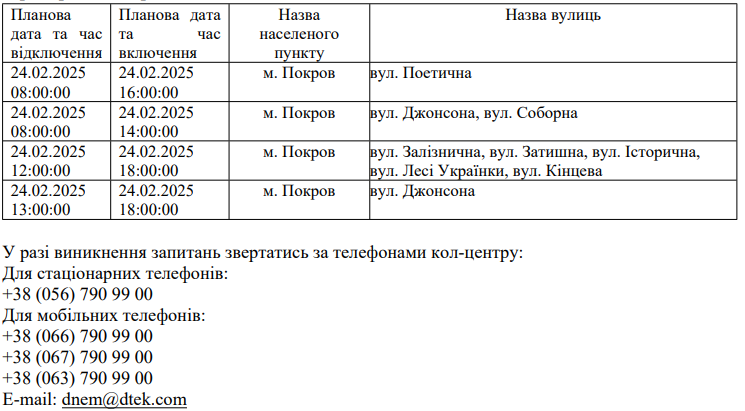 | Планова дата та час відключення | Планова дата та час включення | Назва населеного пункту | Назва вулиць |
|---|---|---|---|
| 24.02.2025 08:00:00 | 24.02.2025 16:00:00 | м. Покров | вул. Поетична |
| 24.02.2025 08:00:00 | 24.02.2025 14:00:00 | м. Покров | вул. Джонсона, вул. Соборна |
| 24.02.2025 12:00:00 | 24.02.2025 18:00:00 | м. Покров | вул. Залізнична, вул. Затишна, вул. Історична, вул. Лесі Українки, вул. Кінцева |
| 24.02.2025 13:00:00 | 24.02.2025 18:00:00 | м. Покров | вул. Джонсона |

У разі виникнення запитань звертатись за телефонами кол-центру:
Для стаціонарних телефонів:
+38 (056) 790 99 00
Для мобільних телефонів:
+38 (066) 790 99 00
+38 (067) 790 99 00
+38 (063) 790 99 00
E-mail: dnem@dtek.com